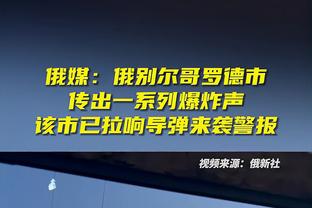 俄媒：俄别尔哥罗德市
传出一系列爆炸声
该市已拉响导弹来袭警报

视频来源：俄新社